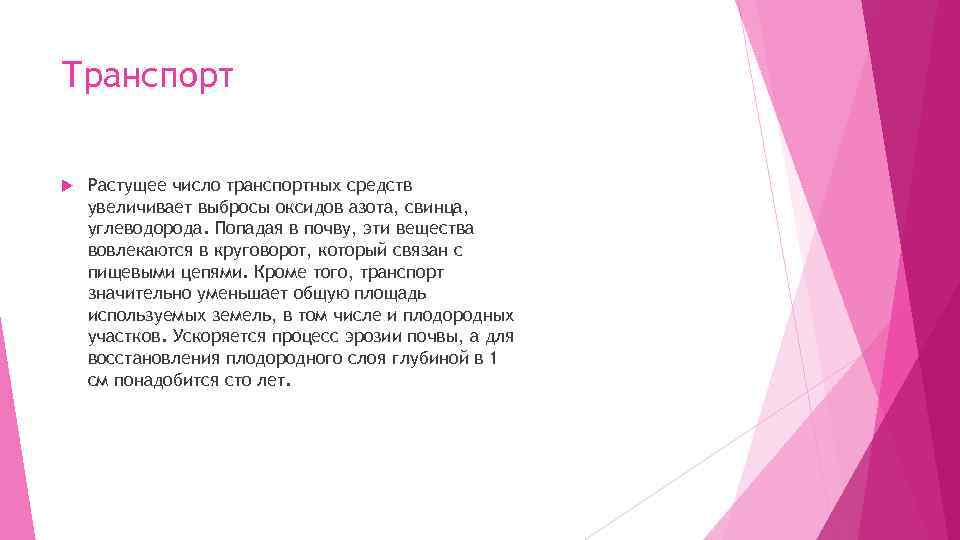 Транспорт

Растущее число транспортных средств увеличивает выбросы оксидов азота, свинца, углеводорода. Попадая в почву, эти вещества вовлекаются в круговорот, который связан с пищевыми цепями. Кроме того, транспорт значительно уменьшает общую площадь используемых земель, в том числе и плодородных участков. Ускоряется процесс эрозии почвы, а для восстановления плодородного слоя глубиной в 1 см понадобится сто лет.